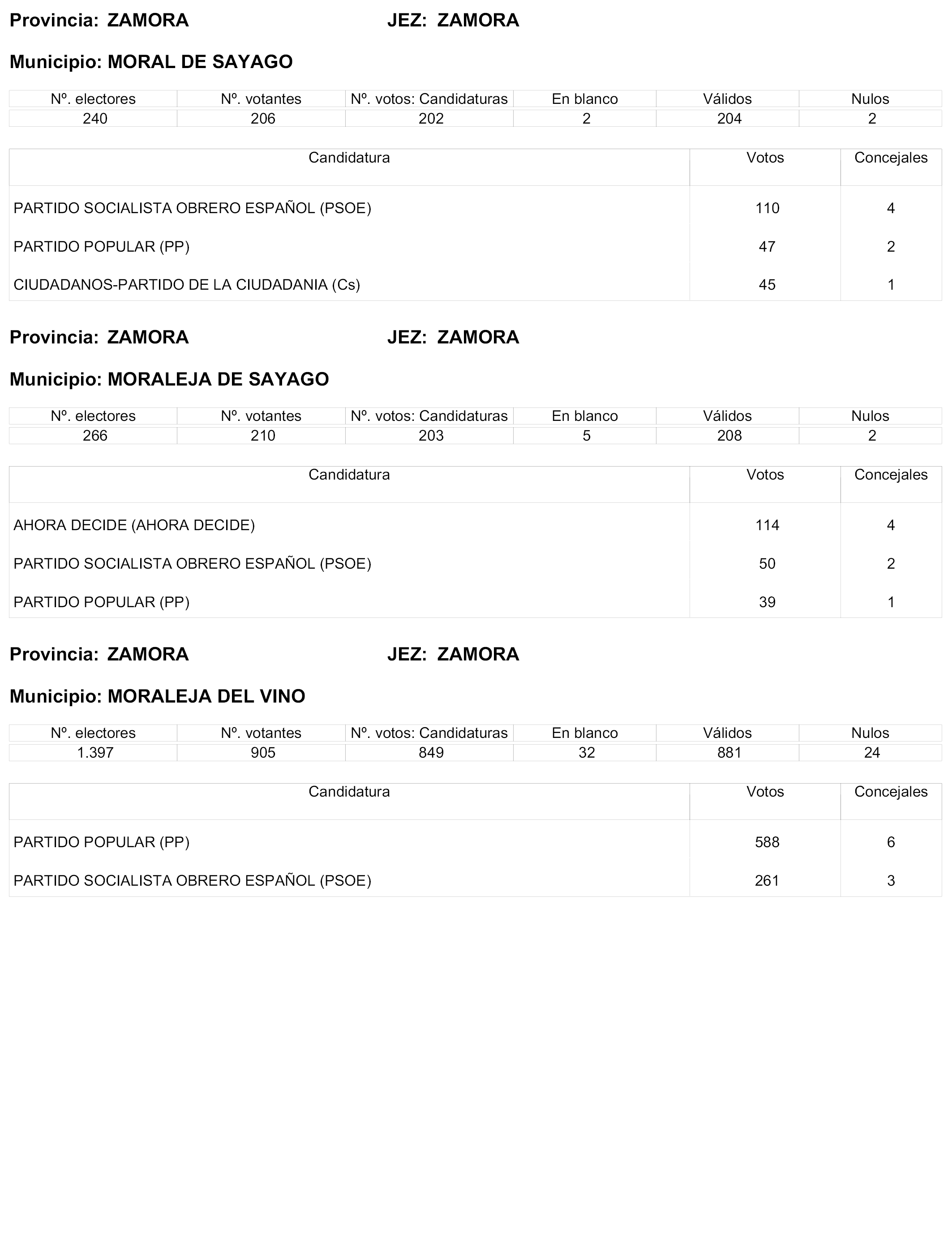 Provincia: ZAMORA JEZ: ZAMORA

Municipio: MORAL DE SAYAGO

| Nº. electores | Nº. votantes | Nº. votos: Candidaturas | En blanco | Válidos | Nulos |
|---|---|---|---|---|---|
| 240 | 206 | 202 | 2 | 204 | 2 |

| Candidatura | Votos | Concejales |
|---|---|---|
| PARTIDO SOCIALISTA OBRERO ESPAÑOL (PSOE) | 110 | 4 |
| PARTIDO POPULAR (PP) | 47 | 2 |
| CIUDADANOS-PARTIDO DE LA CIUDADANIA (Cs) | 45 | 1 |

Provincia: ZAMORA JEZ: ZAMORA

Municipio: MORALEJA DE SAYAGO

| Nº. electores | Nº. votantes | Nº. votos: Candidaturas | En blanco | Válidos | Nulos |
|---|---|---|---|---|---|
| 266 | 210 | 203 | 5 | 208 | 2 |

| Candidatura | Votos | Concejales |
|---|---|---|
| AHORA DECIDE (AHORA DECIDE) | 114 | 4 |
| PARTIDO SOCIALISTA OBRERO ESPAÑOL (PSOE) | 50 | 2 |
| PARTIDO POPULAR (PP) | 39 | 1 |

Provincia: ZAMORA JEZ: ZAMORA

Municipio: MORALEJA DEL VINO

| Nº. electores | Nº. votantes | Nº. votos: Candidaturas | En blanco | Válidos | Nulos |
|---|---|---|---|---|---|
| 1.397 | 905 | 849 | 32 | 881 | 24 |

| Candidatura | Votos | Concejales |
|---|---|---|
| PARTIDO POPULAR (PP) | 588 | 6 |
| PARTIDO SOCIALISTA OBRERO ESPAÑOL (PSOE) | 261 | 3 |